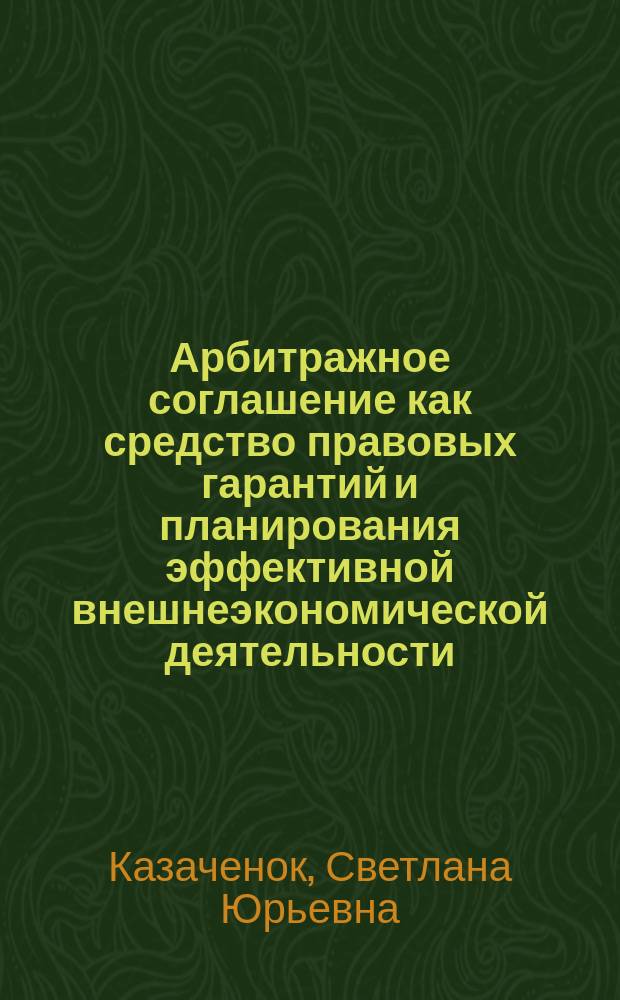 Арбитражное соглашение как средство правовых гарантий и планирования эффективной внешнеэкономической деятельности

Казаченок, Светлана Юрьевна